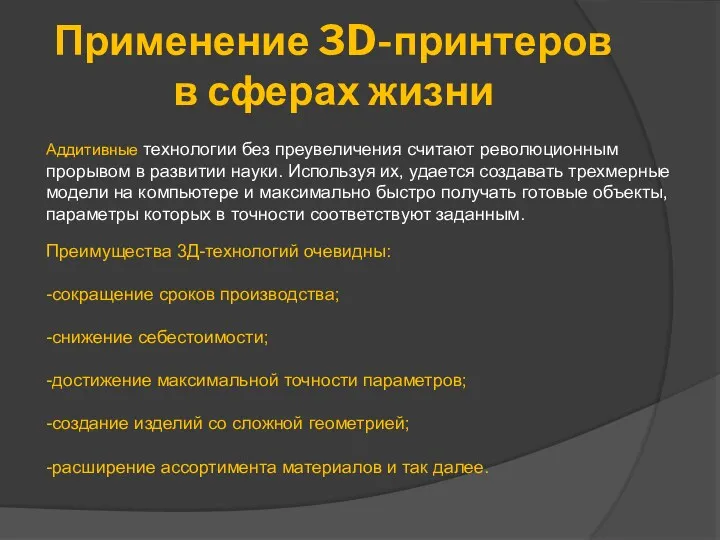 Применение 3D-принтеров в сферах жизни

Аддитивные технологии без преувеличения считают революционным прорывом в развитии науки. Используя их, удается создавать трехмерные модели на компьютере и максимально быстро получать готовые объекты, параметры которых в точности соответствуют заданным.

Преимущества 3Д-технологий очевидны:

-сокращение сроков производства;

-снижение себестоимости;

-достижение максимальной точности параметров;

-создание изделий со сложной геометрией;

-расширение ассортимента материалов и так далее.